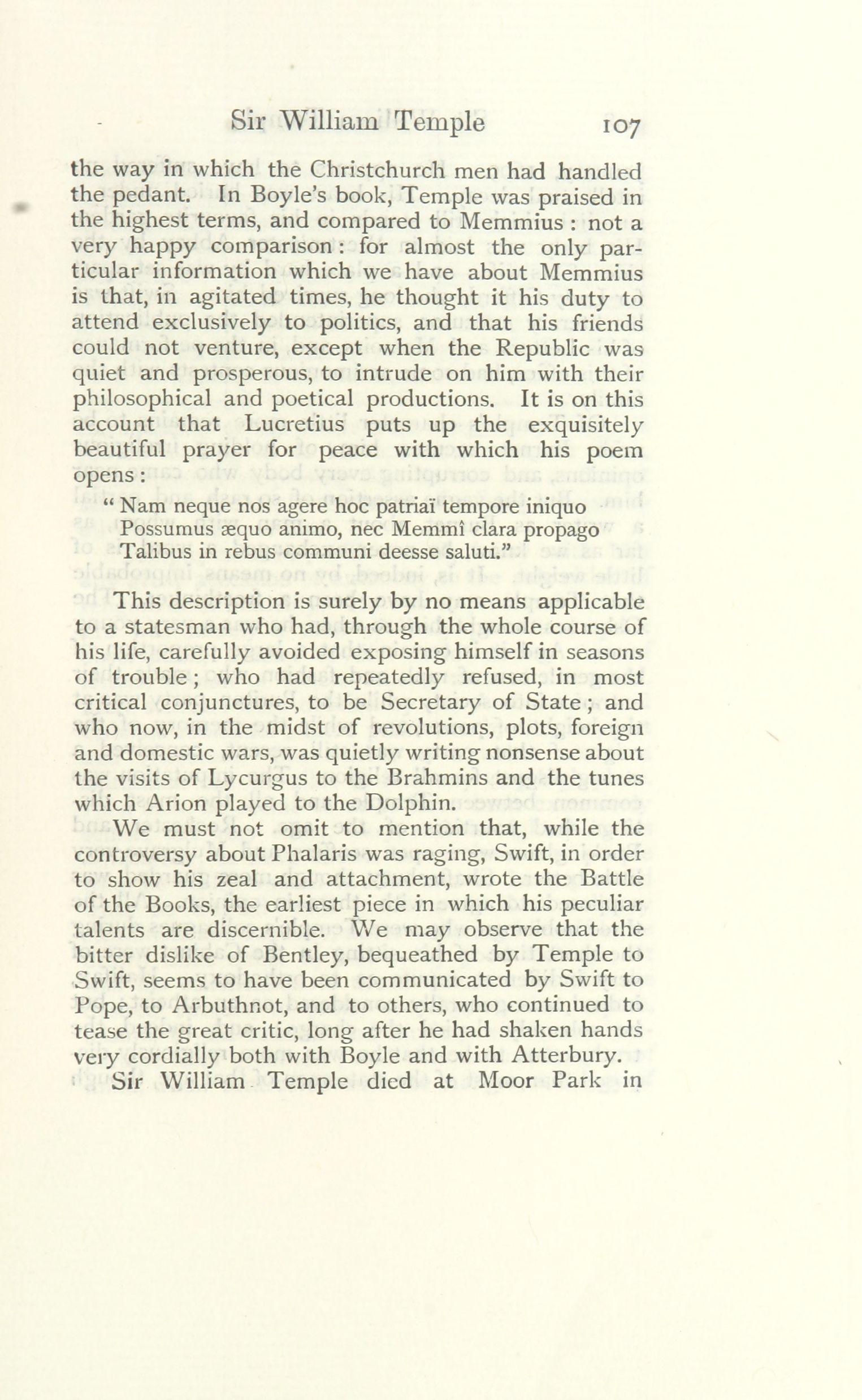 Sir William Temple 107

the way in which the Christchurch men had handled the pedant. In Boyle's book, Temple was praised in the highest terms, and compared to Memmius : not a very happy comparison : for almost the only particular information which we have about Memmius is that, in agitated times, he thought it his duty to attend exclusively to politics, and that his friends could not venture, except when the Republic was quiet and prosperous, to intrude on him with their philosophical and poetical productions. It is on this account that Lucretius puts up the exquisitely beautiful prayer for peace with which his poem opens :

" Nam neque nos agere hoc patriaï tempore iniquo
Possumus æquo animo, nec Memmî clara propago
Talibus in rebus communi deesse saluti."

This description is surely by no means applicable to a statesman who had, through the whole course of his life, carefully avoided exposing himself in seasons of trouble ; who had repeatedly refused, in most critical conjunctures, to be Secretary of State ; and who now, in the midst of revolutions, plots, foreign and domestic wars, was quietly writing nonsense about the visits of Lycurgus to the Brahmins and the tunes which Arion played to the Dolphin.

We must not omit to mention that, while the controversy about Phalaris was raging, Swift, in order to show his zeal and attachment, wrote the Battle of the Books, the earliest piece in which his peculiar talents are discernible. We may observe that the bitter dislike of Bentley, bequeathed by Temple to Swift, seems to have been communicated by Swift to Pope, to Arbuthnot, and to others, who continued to tease the great critic, long after he had shaken hands very cordially both with Boyle and with Atterbury.

Sir William Temple died at Moor Park in